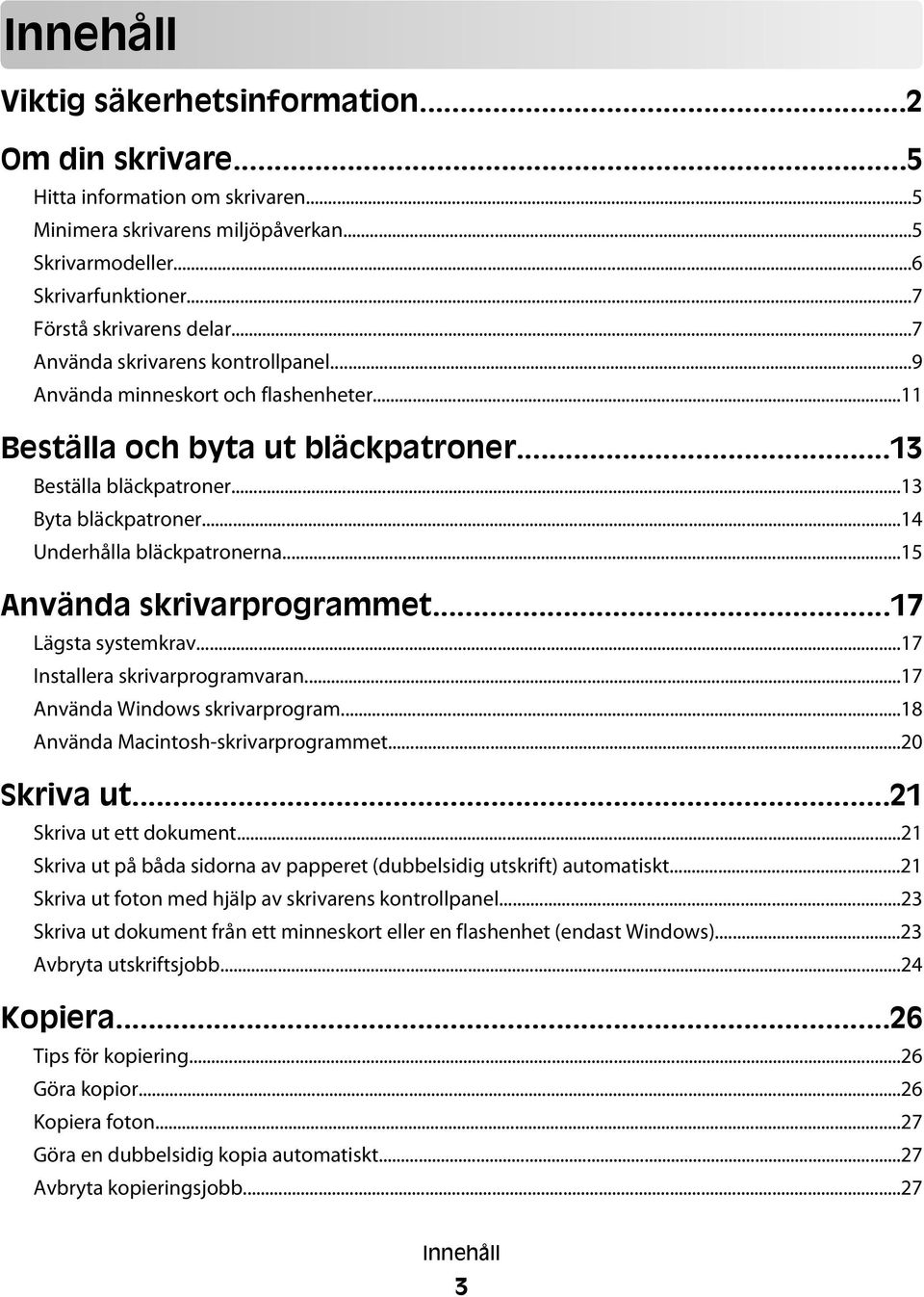 Innehåll

Viktig säkerhetsinformation...2

Om din skrivare...5

Hitta information om skrivaren...5
Minimera skrivarens miljöpåverkan...5
Skrivarmodeller...6
Skrivarfunktioner...7
Förstå skrivarens delar...7
Använda skrivarens kontrollpanel...9
Använda minneskort och flashenheter...11

Beställa och byta ut bläckpatroner...13

Beställa bläckpatroner...13
Byta bläckpatroner...14
Underhålla bläckpatronerna...15

Använda skrivarprogrammet...17

Lägsta systemkrav...17
Installera skrivarprogramvaran...17
Använda Windows skrivarprogram...18
Använda Macintosh-skrivarprogrammet...20

Skriva ut...21

Skriva ut ett dokument...21
Skriva ut på båda sidorna av papperet (dubbelsidig utskrift) automatiskt...21
Skriva ut foton med hjälp av skrivarens kontrollpanel...23
Skriva ut dokument från ett minneskort eller en flashenhet (endast Windows)...23
Avbryta utskriftsjobb...24

Kopiera...26

Tips för kopiering...26
Göra kopior...26
Kopiera foton...27
Göra en dubbelsidig kopia automatiskt...27
Avbryta kopieringsjobb...27

Innehåll

3